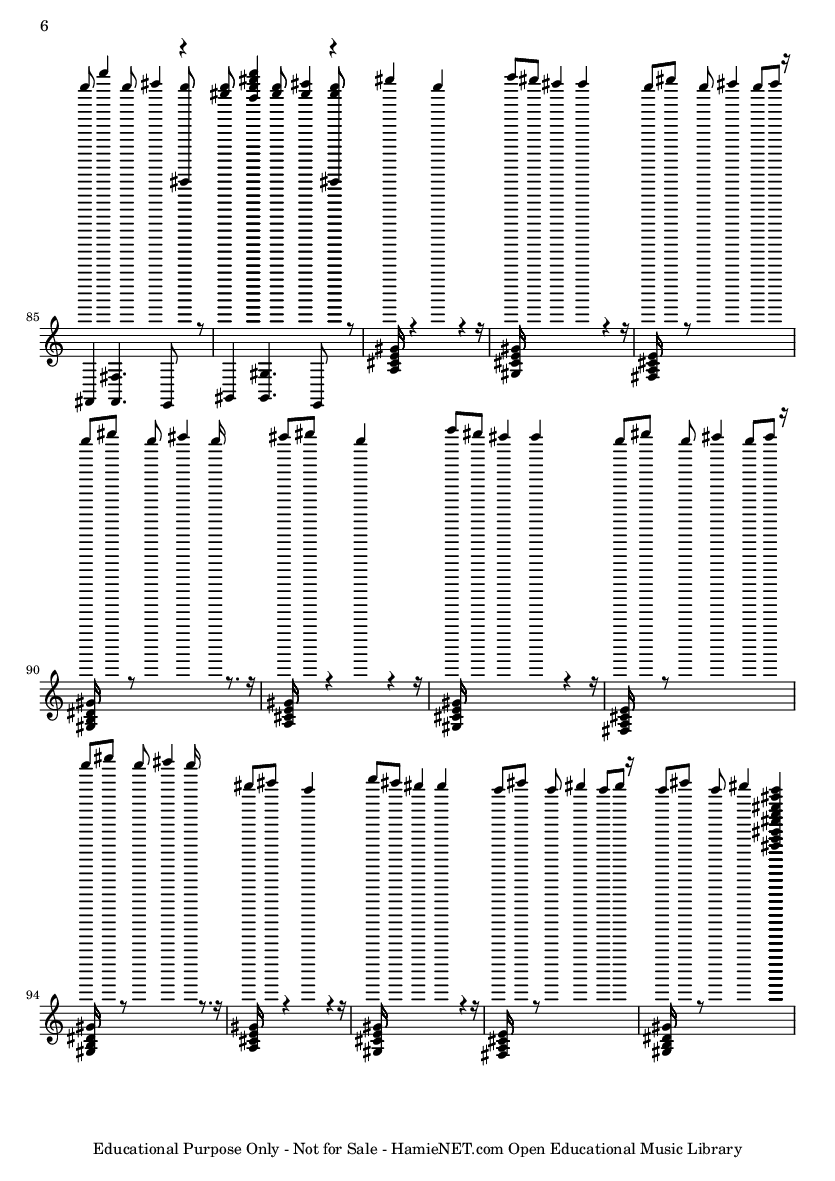 6

85

90

94

Educational Purpose Only - Not for Sale - HamieNET.com Open Educational Music Library